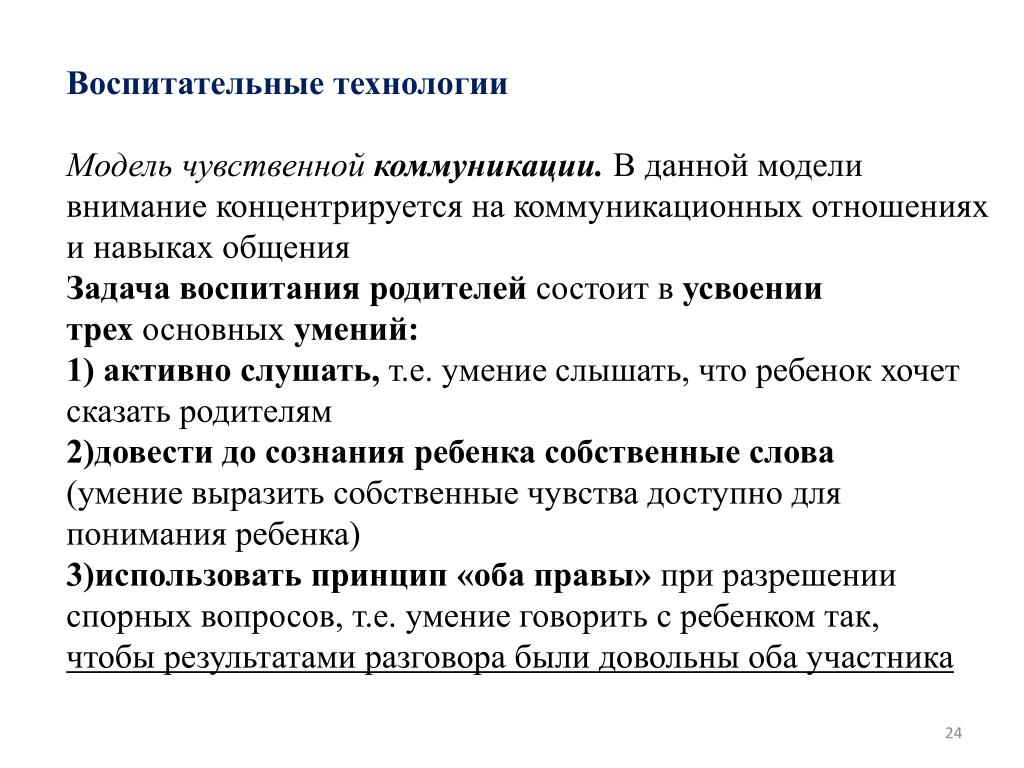 Воспитательные технологии

Модель чувственной коммуникации. В данной модели внимание концентрируется на коммуникационных отношениях и навыках общения
Задача воспитания родителей состоит в усвоении трех основных умений:
1) активно слушать, т.е. умение слышать, что ребенок хочет сказать родителям
2)довести до сознания ребенка собственные слова (умение выразить собственные чувства доступно для понимания ребенка)
3)использовать принцип «оба правы» при разрешении спорных вопросов, т.е. умение говорить с ребенком так, чтобы результатами разговора были довольны оба участника

24